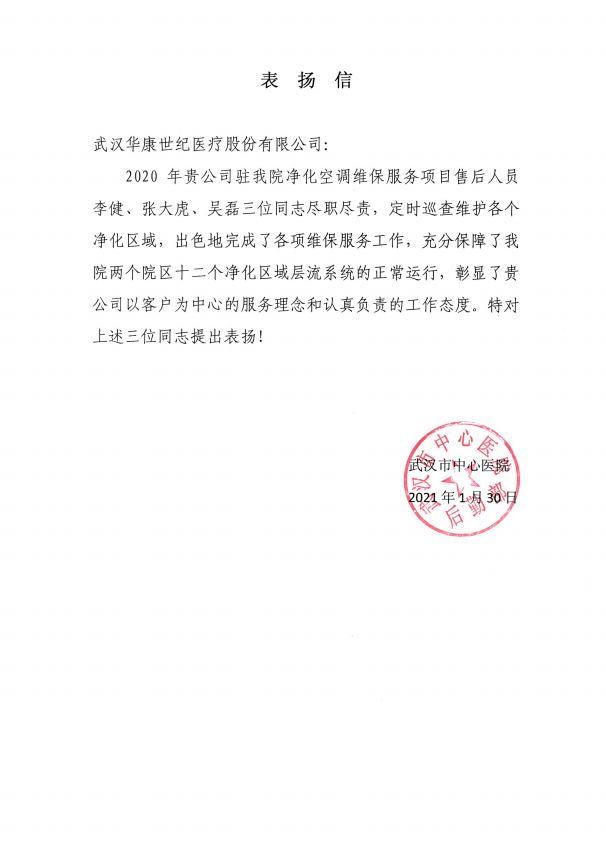 表 扬 信

武汉华康世纪医疗股份有限公司:

2020 年贵公司驻我院净化空调维保服务项目售后人员李健、张大虎、吴磊三位同志尽职尽责，定时巡查维护各个净化区域，出色地完成了各项维保服务工作，充分保障了我院两个院区十二个净化区域层流系统的正常运行，彰显了贵公司以客户为中心的服务理念和认真负责的工作态度。特对上述三位同志提出表扬!

武汉市中心医院

2021 年 1 月 30 日

武汉市中心医院 后勤部